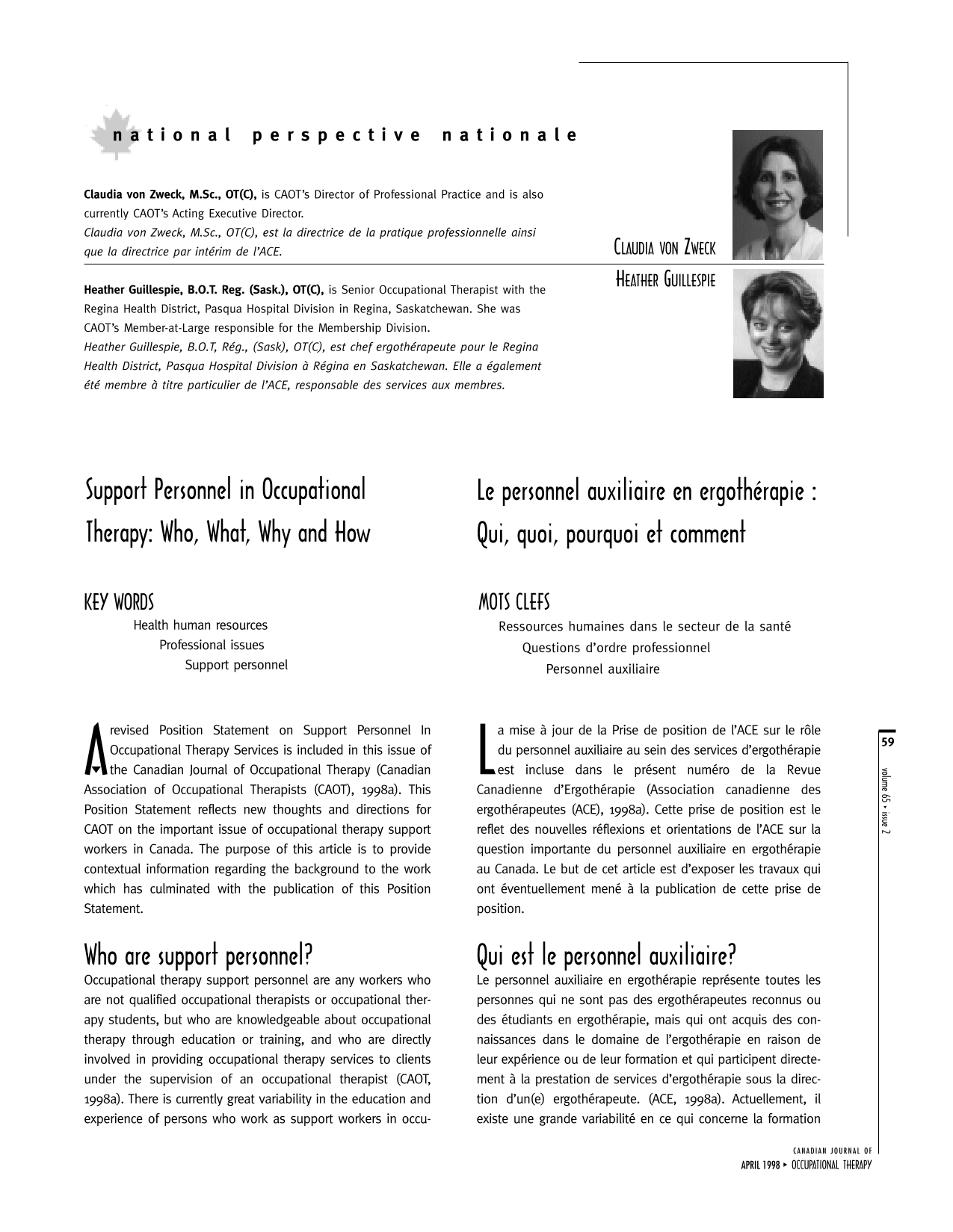 national perspective nationale

Claudia von Zweck, M.Sc., OT(C), is CAOT's Director of Professional Practice and is also currently CAOT's Acting Executive Director.
Claudia von Zweck, M.Sc., OT(C), est la directrice de la pratique professionnelle ainsi que la directrice par intérim de l'ACE.

Heather Guillespie, B.O.T. Reg. (Sask.), OT(C), is Senior Occupational Therapist with the Regina Health District, Pasqua Hospital Division in Regina, Saskatchewan. She was CAOT's Member-at-Large responsible for the Membership Division.
Heather Guillespie, B.O.T, Rég., (Sask), OT(C), est chef ergothérapeute pour le Regina Health District, Pasqua Hospital Division à Régina en Saskatchewan. Elle a également été membre à titre particulier de l'ACE, responsable des services aux membres.

CLAUDIA VON ZWECK

HEATHER GUILLESPIE

Support Personnel in Occupational Therapy: Who, What, Why and How

KEY WORDS
Health human resources
Professional issues
Support personnel

A revised Position Statement on Support Personnel In Occupational Therapy Services is included in this issue of the Canadian Journal of Occupational Therapy (Canadian Association of Occupational Therapists (CAOT), 1998a). This Position Statement reflects new thoughts and directions for CAOT on the important issue of occupational therapy support workers in Canada. The purpose of this article is to provide contextual information regarding the background to the work which has culminated with the publication of this Position Statement.

Who are support personnel?
Occupational therapy support personnel are any workers who are not qualified occupational therapists or occupational therapy students, but who are knowledgeable about occupational therapy through education or training, and who are directly involved in providing occupational therapy services to clients under the supervision of an occupational therapist (CAOT, 1998a). There is currently great variability in the education and experience of persons who work as support workers in occu-

Le personnel auxiliaire en ergothérapie : Qui, quoi, pourquoi et comment

MOTS CLEFS
Ressources humaines dans le secteur de la santé
Questions d'ordre professionnel
Personnel auxiliaire

La mise à jour de la Prise de position de l'ACE sur le rôle du personnel auxiliaire au sein des services d'ergothérapie est incluse dans le présent numéro de la Revue Canadienne d'Ergothérapie (Association canadienne des ergothérapeutes (ACE), 1998a). Cette prise de position est le reflet des nouvelles réflexions et orientations de l'ACE sur la question importante du personnel auxiliaire en ergothérapie au Canada. Le but de cet article est d'exposer les travaux qui ont éventuellement mené à la publication de cette prise de position.

Qui est le personnel auxiliaire?
Le personnel auxiliaire en ergothérapie représente toutes les personnes qui ne sont pas des ergothérapeutes reconnus ou des étudiants en ergothérapie, mais qui ont acquis des connaissances dans le domaine de l'ergothérapie en raison de leur expérience ou de leur formation et qui participent directement à la prestation de services d'ergothérapie sous la direction d'un(e) ergothérapeute. (ACE, 1998a). Actuellement, il existe une grande variabilité en ce qui concerne la formation

59
volume 65 • issue 2

CANADIAN JOURNAL OF
APRIL 1998 ▸ OCCUPATIONAL THERAPY